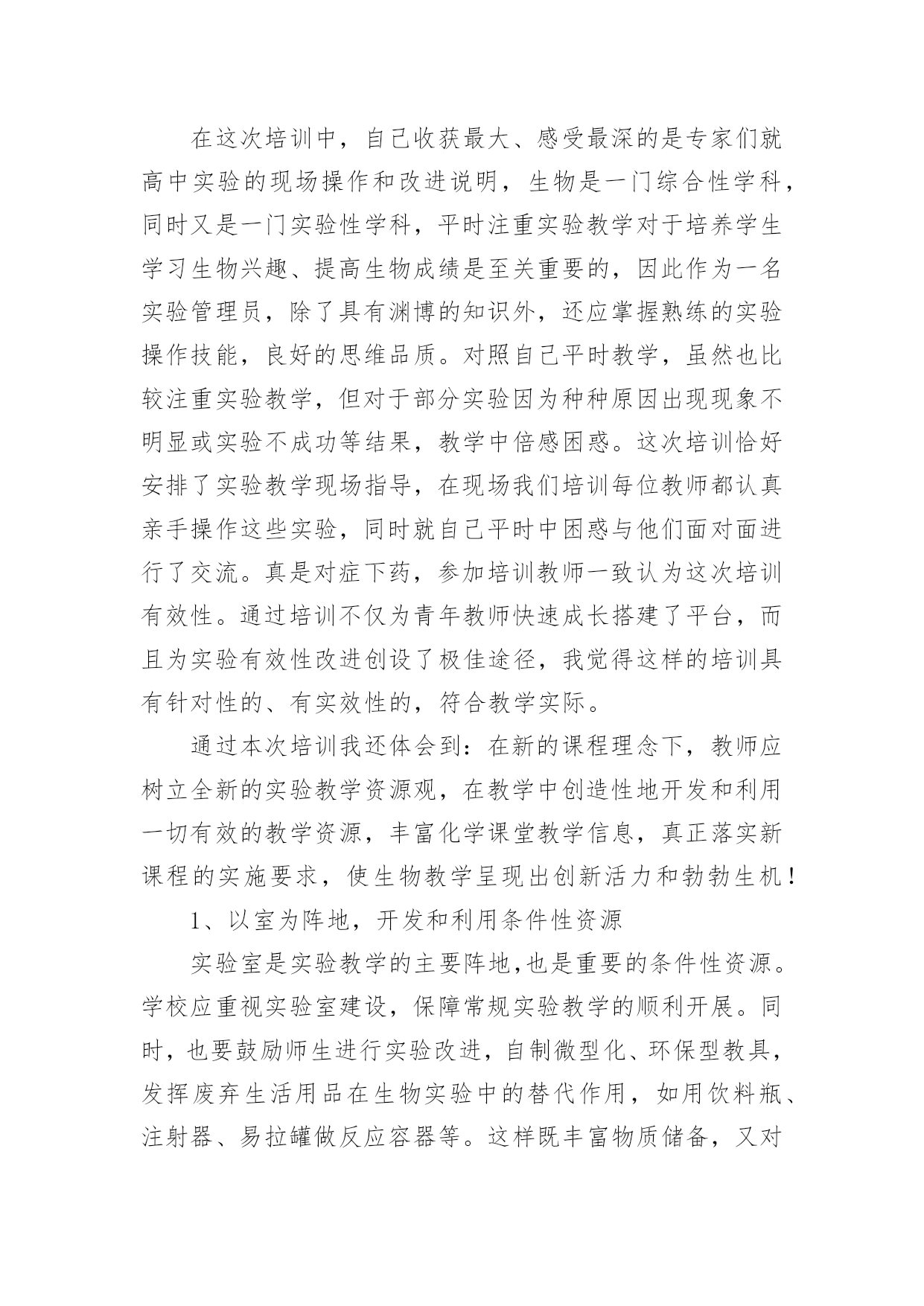 在这次培训中，自己收获最大、感受最深的是专家们就高中实验的现场操作和改进说明，生物是一门综合性学科，同时又是一门实验性学科，平时注重实验教学对于培养学生学习生物兴趣、提高生物成绩是至关重要的，因此作为一名实验管理员，除了具有渊博的知识外，还应掌握熟练的实验操作技能，良好的思维品质。对照自己平时教学，虽然也比较注重实验教学，但对于部分实验因为种种原因出现现象不明显或实验不成功等结果，教学中倍感困惑。这次培训恰好安排了实验教学现场指导，在现场我们培训每位教师都认真亲手操作这些实验，同时就自己平时中困惑与他们面对面进行了交流。真是对症下药，参加培训教师一致认为这次培训有效性。通过培训不仅为青年教师快速成长搭建了平台，而且为实验有效性改进创设了极佳途径，我觉得这样的培训具有针对性的、有实效性的，符合教学实际。

通过本次培训我还体会到：在新的课程理念下，教师应树立全新的实验教学资源观，在教学中创造性地开发和利用一切有效的教学资源，丰富化学课堂教学信息，真正落实新课程的实施要求，使生物教学呈现出创新活力和勃勃生机！

1、以室为阵地，开发和利用条件性资源

实验室是实验教学的主要阵地,也是重要的条件性资源。学校应重视实验室建设，保障常规实验教学的顺利开展。同时，也要鼓励师生进行实验改进，自制微型化、环保型教具，发挥废弃生活用品在生物实验中的替代作用，如用饮料瓶、注射器、易拉罐做反应容器等。这样既丰富物质储备，又对